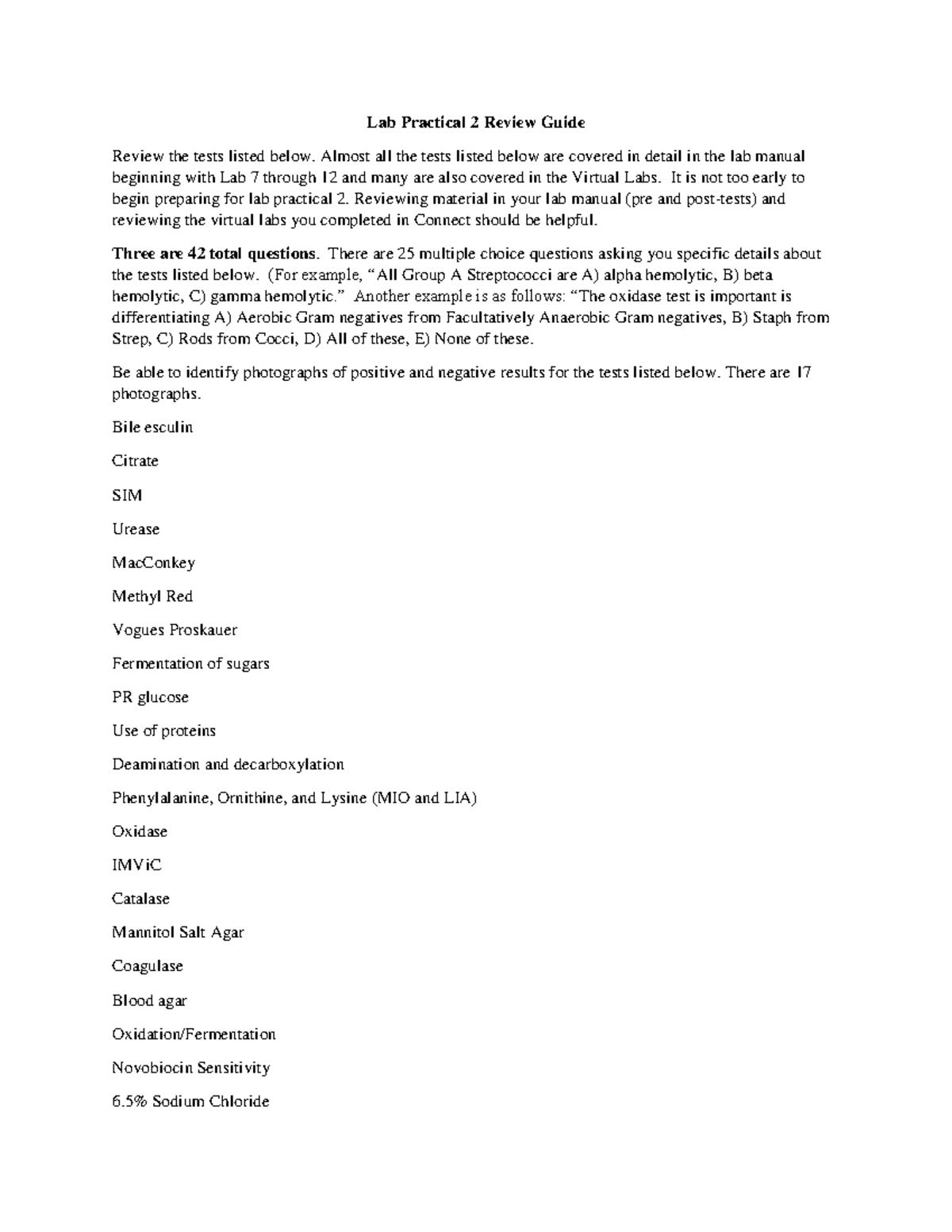 Lab Practical 2 Review Guide

Review the tests listed below. Almost all the tests listed below are covered in detail in the lab manual beginning with Lab 7 through 12 and many are also covered in the Virtual Labs. It is not too early to begin preparing for lab practical 2. Reviewing material in your lab manual (pre and post-tests) and reviewing the virtual labs you completed in Connect should be helpful.

Three are 42 total questions. There are 25 multiple choice questions asking you specific details about the tests listed below. (For example, "All Group A Streptococci are A) alpha hemolytic, B) beta hemolytic, C) gamma hemolytic." Another example is as follows: "The oxidase test is important is differentiating A) Aerobic Gram negatives from Facultatively Anaerobic Gram negatives, B) Staph from Strep, C) Rods from Cocci, D) All of these, E) None of these.

Be able to identify photographs of positive and negative results for the tests listed below. There are 17 photographs.

Bile esculin

Citrate

SIM

Urease

MacConkey

Methyl Red

Vogues Proskauer

Fermentation of sugars

PR glucose

Use of proteins

Deamination and decarboxylation

Phenylalanine, Ornithine, and Lysine (MIO and LIA)

Oxidase

IMViC

Catalase

Mannitol Salt Agar

Coagulase

Blood agar

Oxidation/Fermentation

Novobiocin Sensitivity

6.5% Sodium Chloride